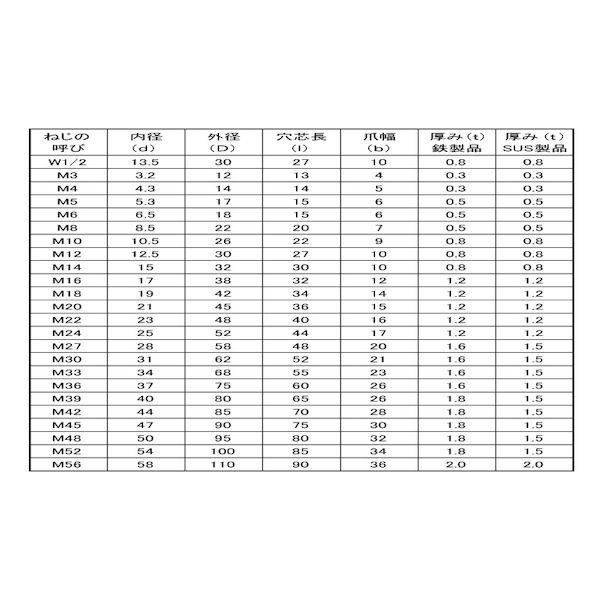 | ねじの呼び | 内径（d） | 外径（D） | 穴芯長（l） | 爪幅（b） | 厚み（t）鉄製品 | 厚み（t）SUS製品 |
|---|---|---|---|---|---|---|
| W1/2 | 13.5 | 30 | 27 | 10 | 0.8 | 0.8 |
| M3 | 3.2 | 12 | 13 | 4 | 0.3 | 0.3 |
| M4 | 4.3 | 14 | 14 | 5 | 0.3 | 0.3 |
| M5 | 5.3 | 17 | 15 | 6 | 0.5 | 0.5 |
| M6 | 6.5 | 18 | 15 | 6 | 0.5 | 0.5 |
| M8 | 8.5 | 22 | 20 | 7 | 0.5 | 0.5 |
| M10 | 10.5 | 26 | 22 | 9 | 0.8 | 0.8 |
| M12 | 12.5 | 30 | 27 | 10 | 0.8 | 0.8 |
| M14 | 15 | 32 | 30 | 10 | 0.8 | 0.8 |
| M16 | 17 | 38 | 32 | 12 | 1.2 | 1.2 |
| M18 | 19 | 42 | 34 | 14 | 1.2 | 1.2 |
| M20 | 21 | 45 | 36 | 15 | 1.2 | 1.2 |
| M22 | 23 | 48 | 40 | 16 | 1.2 | 1.2 |
| M24 | 25 | 52 | 44 | 17 | 1.2 | 1.2 |
| M27 | 28 | 58 | 48 | 20 | 1.6 | 1.5 |
| M30 | 31 | 62 | 52 | 21 | 1.6 | 1.5 |
| M33 | 34 | 68 | 55 | 23 | 1.6 | 1.5 |
| M36 | 37 | 75 | 60 | 26 | 1.6 | 1.5 |
| M39 | 40 | 80 | 65 | 26 | 1.8 | 1.5 |
| M42 | 44 | 85 | 70 | 28 | 1.8 | 1.5 |
| M45 | 47 | 90 | 75 | 30 | 1.8 | 1.5 |
| M48 | 50 | 95 | 80 | 32 | 1.8 | 1.5 |
| M52 | 54 | 100 | 85 | 34 | 1.8 | 1.5 |
| M56 | 58 | 110 | 90 | 36 | 2.0 | 2.0 |